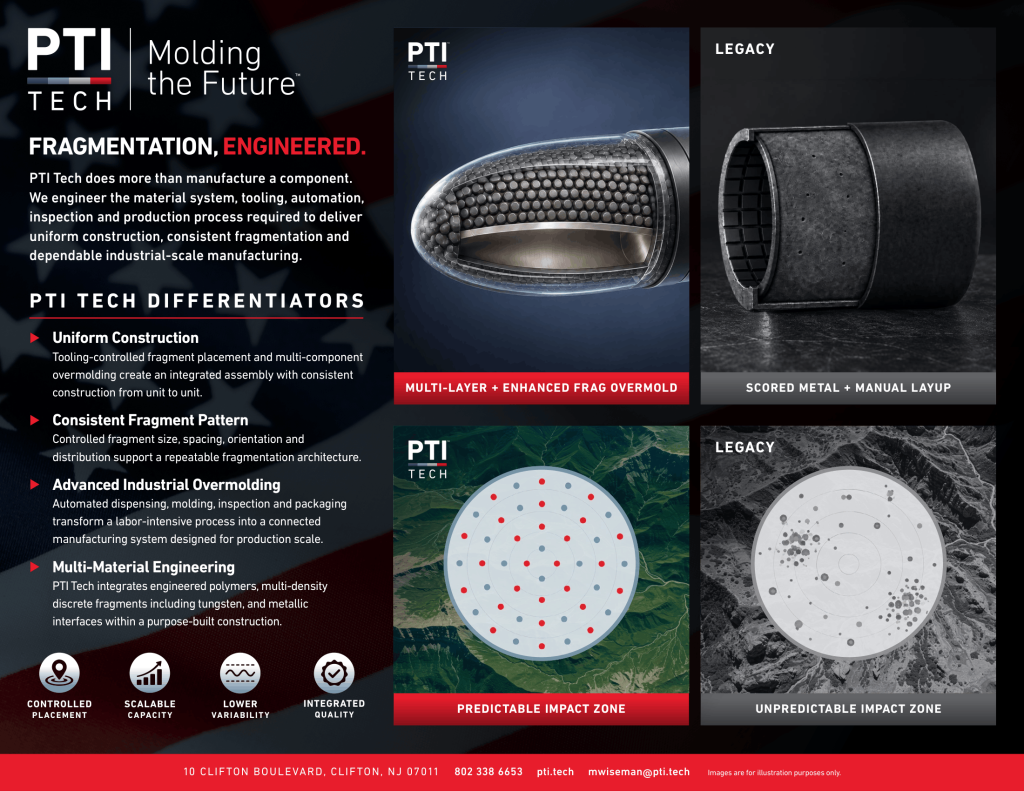 PTI TECH

Molding the Future™

FRAGMENTATION, ENGINEERED.

PTI Tech does more than manufacture a component. We engineer the material system, tooling, automation, inspection and production process required to deliver uniform construction, consistent fragmentation and dependable industrial-scale manufacturing.

PTI TECH DIFFERENTIATORS

▶ Uniform Construction
Tooling-controlled fragment placement and multi-component overmolding create an integrated assembly with consistent construction from unit to unit.

▶ Consistent Fragment Pattern
Controlled fragment size, spacing, orientation and distribution support a repeatable fragmentation architecture.

▶ Advanced Industrial Overmolding
Automated dispensing, molding, inspection and packaging transform a labor-intensive process into a connected manufacturing system designed for production scale.

▶ Multi-Material Engineering
PTI Tech integrates engineered polymers, multi-density discrete fragments including tungsten, and metallic interfaces within a purpose-built construction.

CONTROLLED PLACEMENT

SCALABLE CAPACITY

LOWER VARIABILITY

INTEGRATED QUALITY

PTI TECH

MULTI-LAYER + ENHANCED FRAG OVERMOLD

LEGACY

SCORED METAL + MANUAL LAYUP

PTI TECH

PREDICTABLE IMPACT ZONE

LEGACY

UNPREDICTABLE IMPACT ZONE

10 CLIFTON BOULEVARD, CLIFTON, NJ 07011 802 338 6653 pti.tech mwiseman@pti.tech Images are for illustration purposes only.